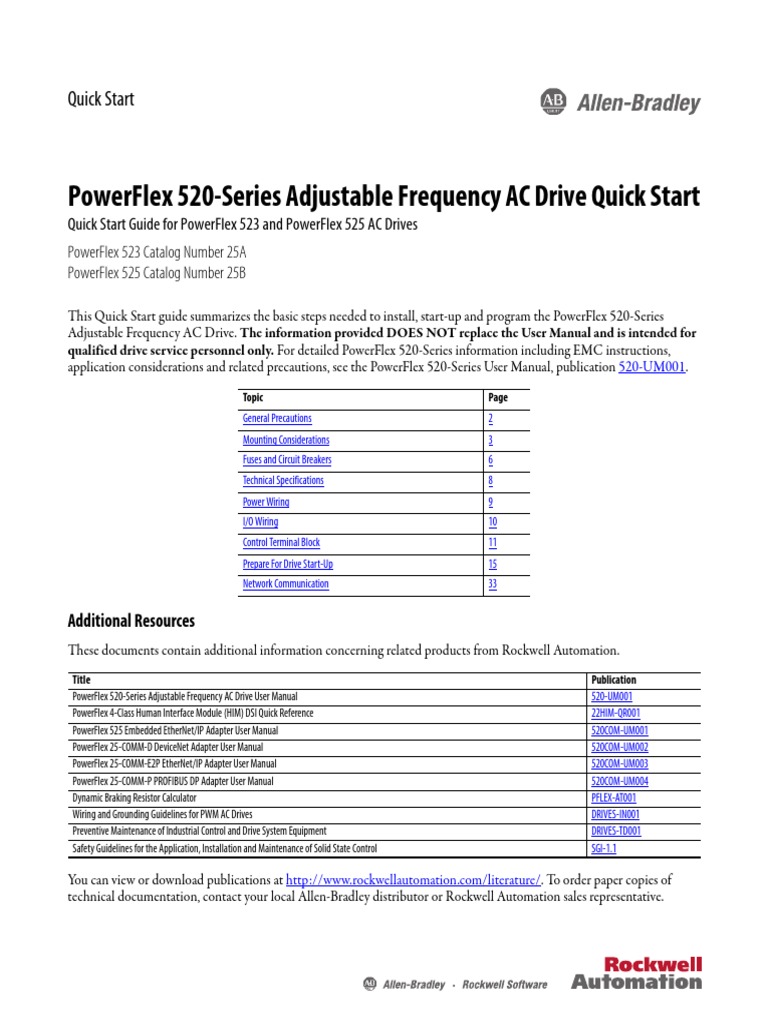 Quick Start

AB Allen-Bradley

PowerFlex 520-Series Adjustable Frequency AC Drive Quick Start

Quick Start Guide for PowerFlex 523 and PowerFlex 525 AC Drives

PowerFlex 523 Catalog Number 25A
PowerFlex 525 Catalog Number 25B

This Quick Start guide summarizes the basic steps needed to install, start-up and program the PowerFlex 520-Series Adjustable Frequency AC Drive. The information provided DOES NOT replace the User Manual and is intended for qualified drive service personnel only. For detailed PowerFlex 520-Series information including EMC instructions, application considerations and related precautions, see the PowerFlex 520-Series User Manual, publication 520-UM001.

| Topic | Page |
|---|---|
| General Precautions | 2 |
| Mounting Considerations | 3 |
| Fuses and Circuit Breakers | 6 |
| Technical Specifications | 8 |
| Power Wiring | 9 |
| I/O Wiring | 10 |
| Control Terminal Block | 11 |
| Prepare For Drive Start-Up | 15 |
| Network Communication | 33 |

Additional Resources

These documents contain additional information concerning related products from Rockwell Automation.

| Title | Publication |
|---|---|
| PowerFlex 520-Series Adjustable Frequency AC Drive User Manual | 520-UM001 |
| PowerFlex 4-Class Human Interface Module (HIM) DSI Quick Reference | 22HIM-QR001 |
| PowerFlex 525 Embedded EtherNet/IP Adapter User Manual | 520COM-UM001 |
| PowerFlex 25-COMM-D DeviceNet Adapter User Manual | 520COM-UM002 |
| PowerFlex 25-COMM-E2P EtherNet/IP Adapter User Manual | 520COM-UM003 |
| PowerFlex 25-COMM-P PROFIBUS DP Adapter User Manual | 520COM-UM004 |
| Dynamic Braking Resistor Calculator | PFLEX-AT001 |
| Wiring and Grounding Guidelines for PWM AC Drives | DRIVES-IN001 |
| Preventive Maintenance of Industrial Control and Drive System Equipment | DRIVES-TD001 |
| Safety Guidelines for the Application, Installation and Maintenance of Solid State Control | SGI-1.1 |

You can view or download publications at http://www.rockwellautomation.com/literature/. To order paper copies of technical documentation, contact your local Allen-Bradley distributor or Rockwell Automation sales representative.

AB Allen-Bradley · Rockwell Software

Rockwell Automation